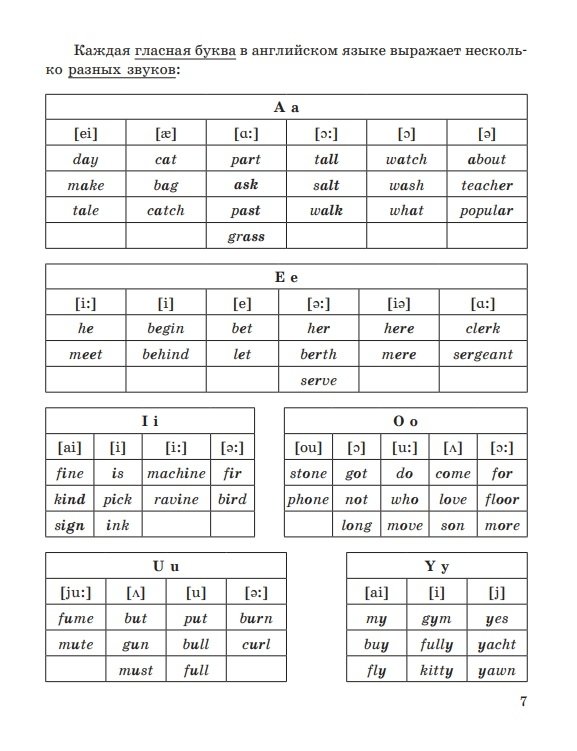 Каждая гласная буква в английском языке выражает несколько разных звуков:

| A a | | | | | |
|---|---|---|---|---|---|
| [ei] | [æ] | [ɑ:] | [ɔ:] | [ɔ] | [ə] |
| day | cat | part | tall | watch | about |
| make | bag | ask | salt | wash | teacher |
| tale | catch | past | walk | what | popular |
| | | grass | | | |

| E e | | | | | |
|---|---|---|---|---|---|
| [i:] | [i] | [e] | [ə:] | [iə] | [ɑ:] |
| he | begin | bet | her | here | clerk |
| meet | behind | let | berth | mere | sergeant |
| | | | serve | | |

| I i | | | |
|---|---|---|---|
| [ai] | [i] | [i:] | [ə:] |
| fine | is | machine | fir |
| kind | pick | ravine | bird |
| sign | ink | | |

| O o | | | | |
|---|---|---|---|---|
| [ou] | [ɔ] | [u:] | [ʌ] | [ɔ:] |
| stone | got | do | come | for |
| phone | not | who | love | floor |
| | long | move | son | more |

| U u | | | |
|---|---|---|---|
| [ju:] | [ʌ] | [u] | [ə:] |
| fume | but | put | burn |
| mute | gun | bull | curl |
| | must | full | |

| Y y | | |
|---|---|---|
| [ai] | [i] | [j] |
| my | gym | yes |
| buy | fully | yacht |
| fly | kitty | yawn |

7